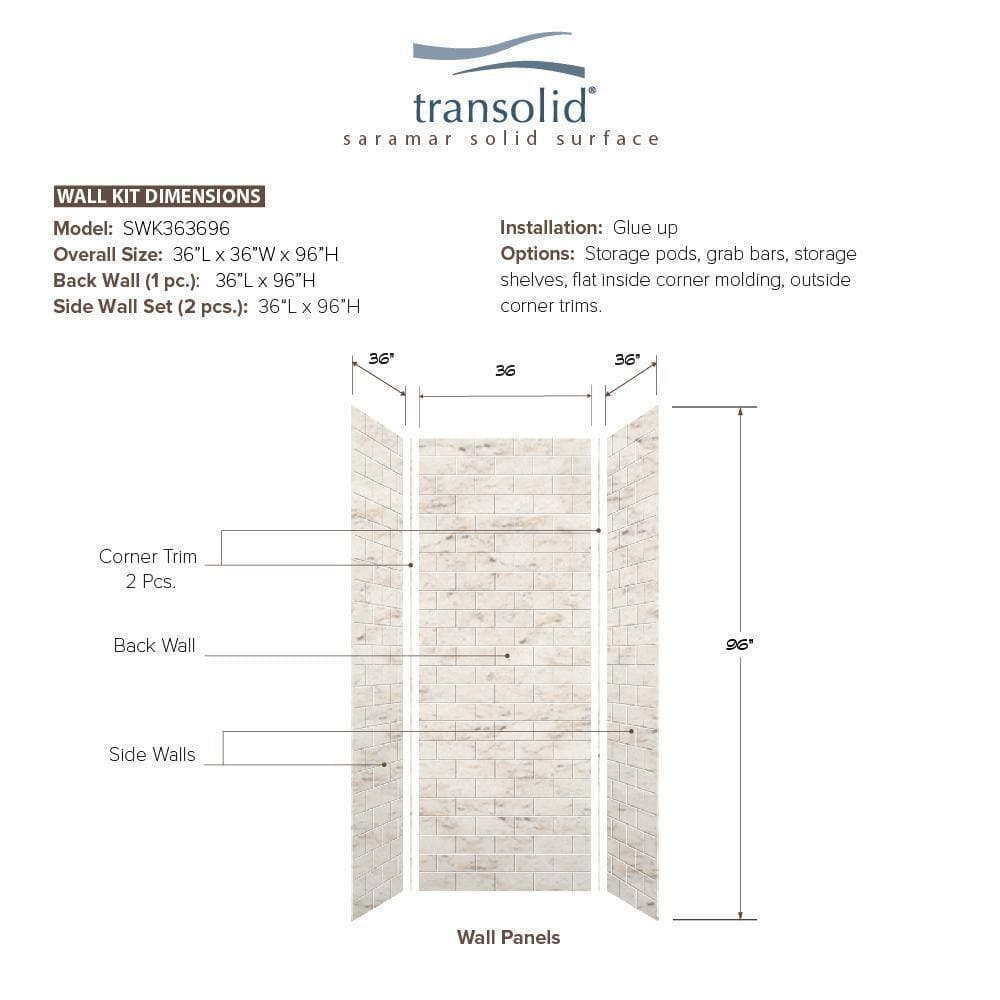 transolid®
saramar solid surface

WALL KIT DIMENSIONS
Model: SWK363696
Overall Size: 36"L x 36"W x 96"H
Back Wall (1 pc.): 36"L x 96"H
Side Wall Set (2 pcs.): 36"L x 96"H

Installation: Glue up
Options: Storage pods, grab bars, storage shelves, flat inside corner molding, outside corner trims.

36"
36
36"

Corner Trim
2 Pcs.

Back Wall

Side Walls

96"

Wall Panels